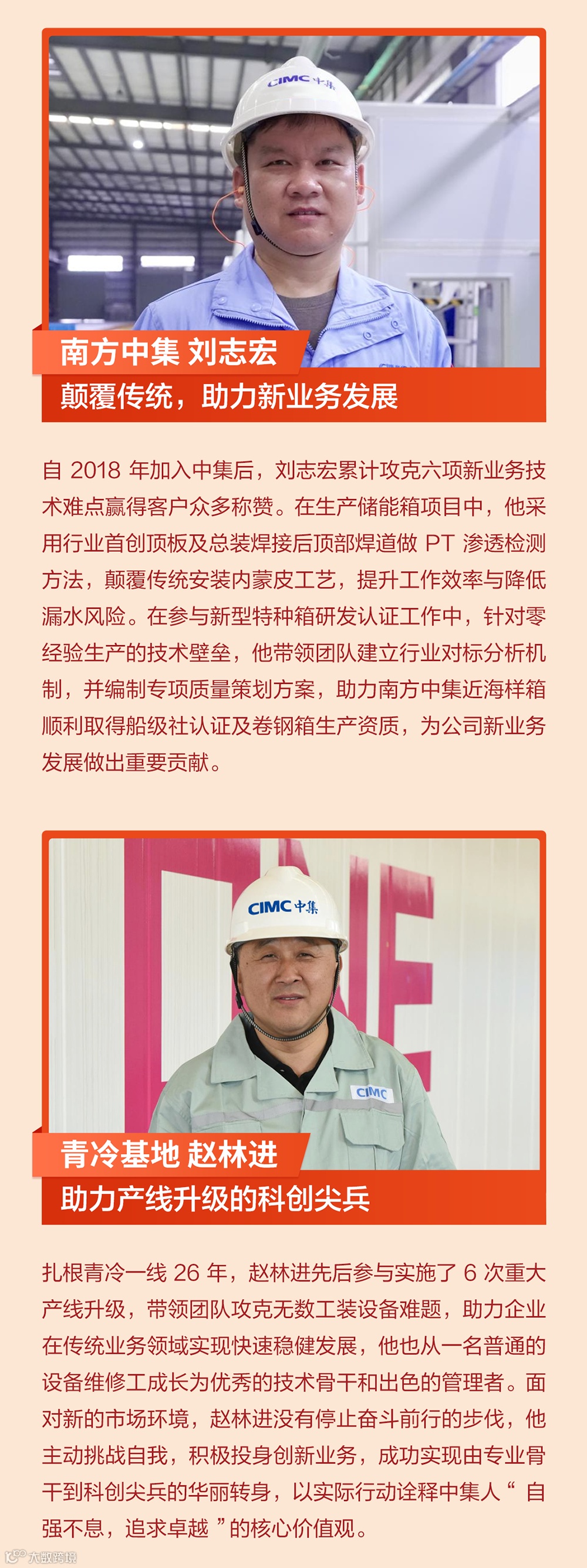 南方中集 刘志宏

颠覆传统，助力新业务发展

自2018年加入中集后，刘志宏累计攻克六项新业务技术难点赢得客户众多称赞。在生产储能箱项目中，他采用行业首创顶板及总装焊接后顶部焊道做PT渗透检测方法，颠覆传统安装内蒙皮工艺，提升工作效率与降低漏水风险。在参与新型特种箱研发认证工作中，针对零经验生产的技术壁垒，他带领团队建立行业对标分析机制，并编制专项质量策划方案，助力南方中集近海样箱顺利取得船级社认证及卷钢箱生产资质，为公司新业务发展做出重要贡献。

青冷基地 赵林进

助力产线升级的科创尖兵

扎根青冷一线26年，赵林进先后参与实施了6次重大产线升级，带领团队攻克无数工装设备难题，助力企业在传统业务领域实现快速稳健发展，他也从一名普通的设备维修工成长为优秀的技术骨干和出色的管理者。面对新的市场环境，赵林进没有停止奋斗前行的步伐，他主动挑战自我，积极投身创新业务，成功实现由专业骨干到科创尖兵的华丽转身，以实际行动诠释中集人“自强不息，追求卓越”的核心价值观。

大数跨境